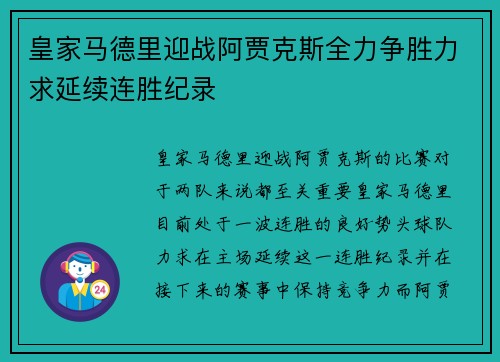 皇家马德里迎战阿贾克斯全力争胜力求延续连胜纪录

皇家马德里迎战阿贾克斯的比赛对于两队来说都至关重要皇家马德里目前处于一波连胜的良好势头球队力求在主场延续这一连胜纪录并在接下来的赛事中保持竞争力而阿贾

24